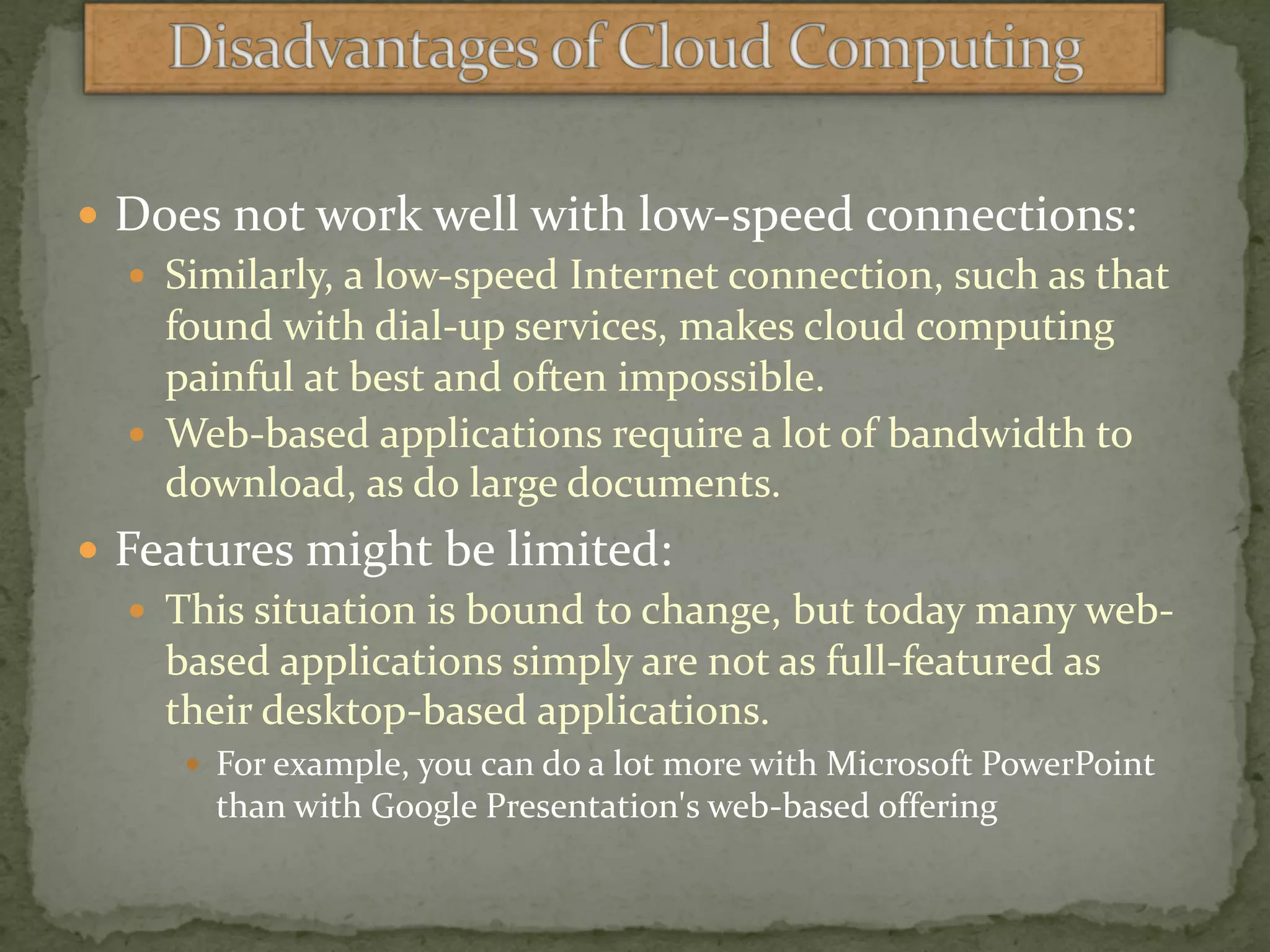 Disadvantages of Cloud Computing

• Does not work well with low-speed connections:

• Similarly, a low-speed Internet connection, such as that found with dial-up services, makes cloud computing painful at best and often impossible.

• Web-based applications require a lot of bandwidth to download, as do large documents.

• Features might be limited:

• This situation is bound to change, but today many web-based applications simply are not as full-featured as their desktop-based applications.

• For example, you can do a lot more with Microsoft PowerPoint than with Google Presentation's web-based offering